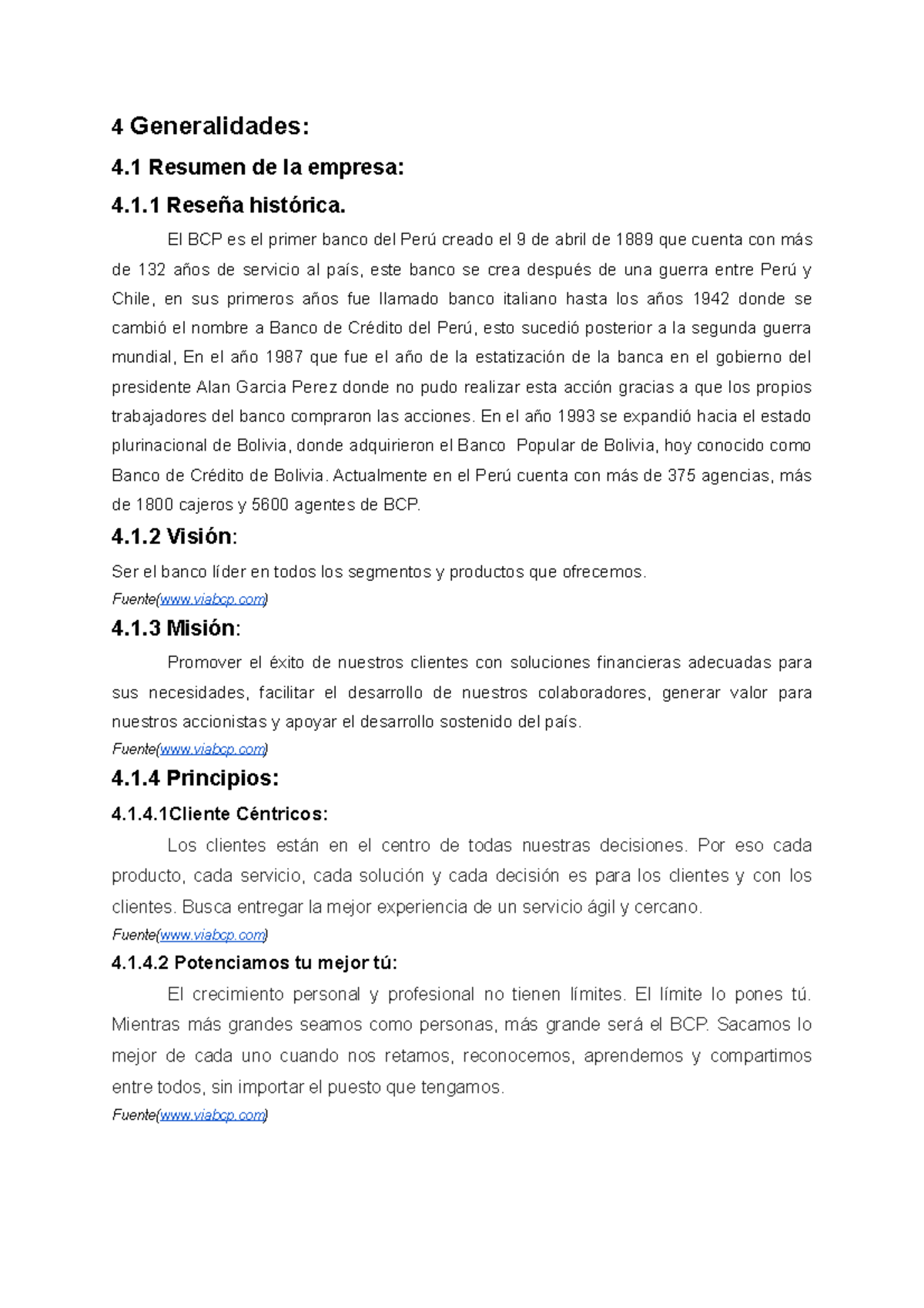 4 Generalidades:

4.1 Resumen de la empresa:

4.1.1 Reseña histórica.

El BCP es el primer banco del Perú creado el 9 de abril de 1889 que cuenta con más de 132 años de servicio al país, este banco se crea después de una guerra entre Perú y Chile, en sus primeros años fue llamado banco italiano hasta los años 1942 donde se cambió el nombre a Banco de Crédito del Perú, esto sucedió posterior a la segunda guerra mundial, En el año 1987 que fue el año de la estatización de la banca en el gobierno del presidente Alan Garcia Perez donde no pudo realizar esta acción gracias a que los propios trabajadores del banco compraron las acciones. En el año 1993 se expandió hacia el estado plurinacional de Bolivia, donde adquirieron el Banco Popular de Bolivia, hoy conocido como Banco de Crédito de Bolivia. Actualmente en el Perú cuenta con más de 375 agencias, más de 1800 cajeros y 5600 agentes de BCP.

4.1.2 Visión:

Ser el banco líder en todos los segmentos y productos que ofrecemos.
Fuente(www.viabcp.com)

4.1.3 Misión:

Promover el éxito de nuestros clientes con soluciones financieras adecuadas para sus necesidades, facilitar el desarrollo de nuestros colaboradores, generar valor para nuestros accionistas y apoyar el desarrollo sostenido del país.
Fuente(www.viabcp.com)

4.1.4 Principios:

4.1.4.1Cliente Céntricos:

Los clientes están en el centro de todas nuestras decisiones. Por eso cada producto, cada servicio, cada solución y cada decisión es para los clientes y con los clientes. Busca entregar la mejor experiencia de un servicio ágil y cercano.
Fuente(www.viabcp.com)

4.1.4.2 Potenciamos tu mejor tú:

El crecimiento personal y profesional no tienen límites. El límite lo pones tú. Mientras más grandes seamos como personas, más grande será el BCP. Sacamos lo mejor de cada uno cuando nos retamos, reconocemos, aprendemos y compartimos entre todos, sin importar el puesto que tengamos.
Fuente(www.viabcp.com)